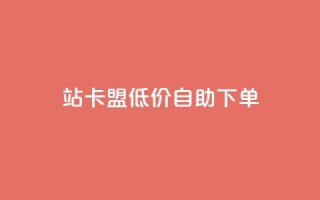 站卡盟低价自助下单